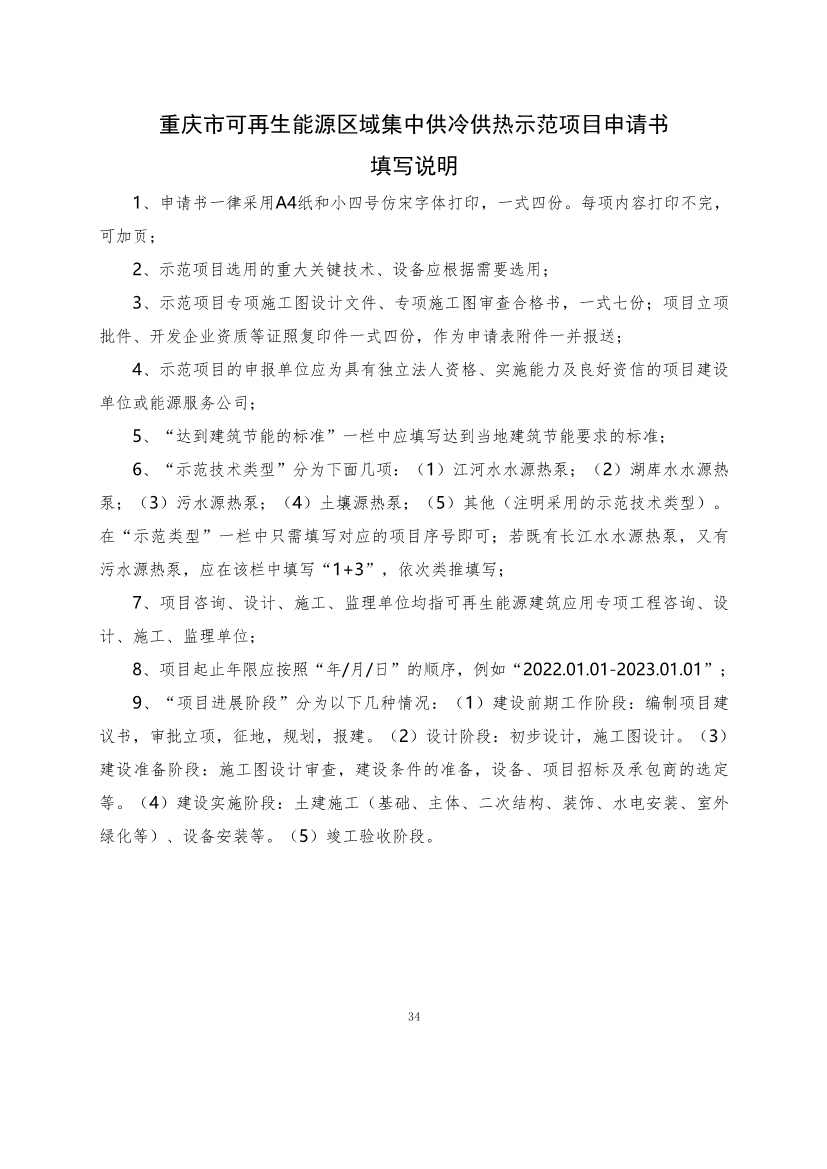 重庆市可再生能源区域集中供冷供热示范项目申请书

填写说明

1、申请书一律采用A4纸和小四号仿宋字体打印，一式四份。每项内容打印不完，可加页；

2、示范项目选用的重大关键技术、设备应根据需要选用；

3、示范项目专项施工图设计文件、专项施工图审查合格书，一式七份；项目立项批件、开发企业资质等证照复印件一式四份，作为申请表附件一并报送；

4、示范项目的申报单位应为具有独立法人资格、实施能力及良好资信的项目建设单位或能源服务公司；

5、“达到建筑节能的标准”一栏中应填写达到当地建筑节能要求的标准；

6、“示范技术类型”分为下面几项：（1）江河水水源热泵；（2）湖库水水源热泵；（3）污水源热泵；（4）土壤源热泵；（5）其他（注明采用的示范技术类型）。在“示范类型”一栏中只需填写对应的项目序号即可；若既有长江水水源热泵，又有污水源热泵，应在该栏中填写“1+3”，依次类推填写；

7、项目咨询、设计、施工、监理单位均指可再生能源建筑应用专项工程咨询、设计、施工、监理单位；

8、项目起止年限应按照“年/月/日”的顺序，例如“2022.01.01-2023.01.01”；

9、“项目进展阶段”分为以下几种情况：（1）建设前期工作阶段：编制项目建议书，审批立项，征地，规划，报建。（2）设计阶段：初步设计，施工图设计。（3）建设准备阶段：施工图设计审查，建设条件的准备，设备、项目招标及承包商的选定等。（4）建设实施阶段：土建施工（基础、主体、二次结构、装饰、水电安装、室外绿化等）、设备安装等。（5）竣工验收阶段。

34